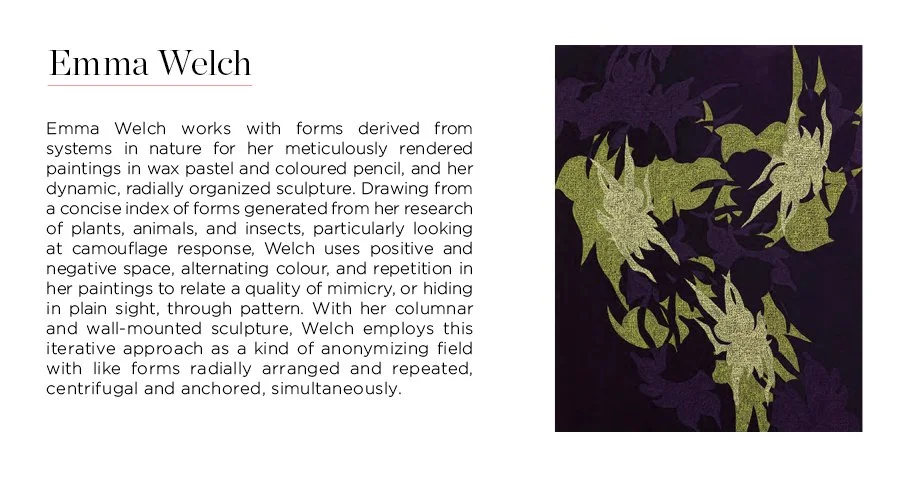 Emma Welch

Emma Welch works with forms derived from systems in nature for her meticulously rendered paintings in wax pastel and coloured pencil, and her dynamic, radially organized sculpture. Drawing from a concise index of forms generated from her research of plants, animals, and insects, particularly looking at camouflage response, Welch uses positive and negative space, alternating colour, and repetition in her paintings to relate a quality of mimicry, or hiding in plain sight, through pattern. With her columnar and wall-mounted sculpture, Welch employs this iterative approach as a kind of anonymizing field with like forms radially arranged and repeated, centrifugal and anchored, simultaneously.